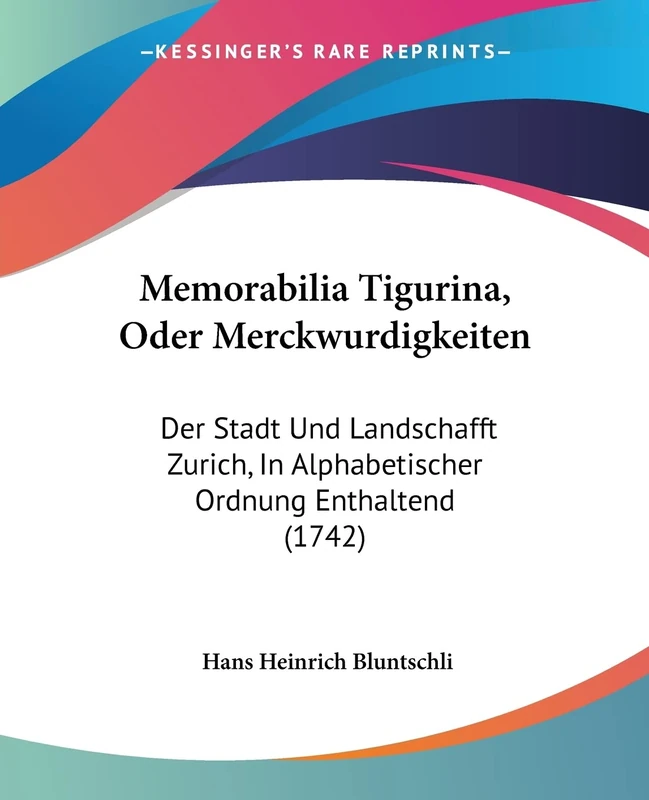 —KESSINGER'S RARE REPRINTS—

Memorabilia Tigurina, Oder Merckwurdigkeiten

Der Stadt Und Landschafft Zurich, In Alphabetischer Ordnung Enthaltend (1742)

Hans Heinrich Bluntschli